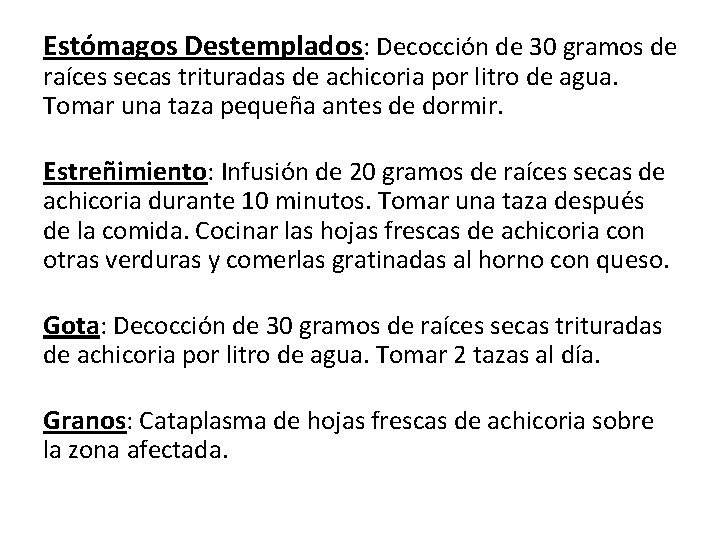 Estómagos Destemplados: Decocción de 30 gramos de raíces secas trituradas de achicoria por litro de agua. Tomar una taza pequeña antes de dormir.

Estreñimiento: Infusión de 20 gramos de raíces secas de achicoria durante 10 minutos. Tomar una taza después de la comida. Cocinar las hojas frescas de achicoria con otras verduras y comerlas gratinadas al horno con queso.

Gota: Decocción de 30 gramos de raíces secas trituradas de achicoria por litro de agua. Tomar 2 tazas al día.

Granos: Cataplasma de hojas frescas de achicoria sobre la zona afectada.